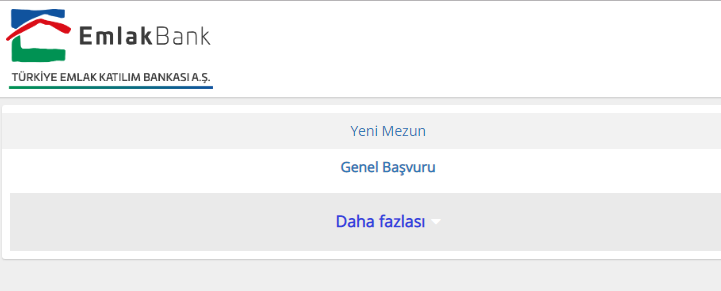 EmlakBank

TÜRKİYE EMLAK KATILIM BANKASI A.Ş.

Yeni Mezun

Genel Başvuru

Daha fazlası